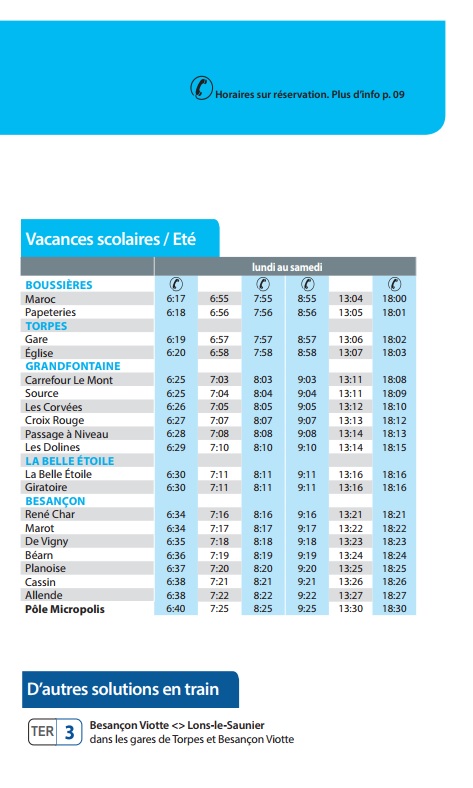 Horaires sur réservation. Plus d'info p. 09

Vacances scolaires / Eté

| | lundi au samedi | | | | | |
|---|---|---|---|---|---|---|
| BOUSSIÈRES | | | | | | |
| Maroc | 6:17 | 6:55 | 7:55 | 8:55 | 13:04 | 18:00 |
| Papeteries | 6:18 | 6:56 | 7:56 | 8:56 | 13:05 | 18:01 |
| TORPES | | | | | | |
| Gare | 6:19 | 6:57 | 7:57 | 8:57 | 13:06 | 18:02 |
| Église | 6:20 | 6:58 | 7:58 | 8:58 | 13:07 | 18:03 |
| GRANDFONTAINE | | | | | | |
| Carrefour Le Mont | 6:25 | 7:03 | 8:03 | 9:03 | 13:11 | 18:08 |
| Source | 6:25 | 7:04 | 8:04 | 9:04 | 13:11 | 18:09 |
| Les Corvées | 6:26 | 7:05 | 8:05 | 9:05 | 13:12 | 18:10 |
| Croix Rouge | 6:27 | 7:07 | 8:07 | 9:07 | 13:13 | 18:12 |
| Passage à Niveau | 6:28 | 7:08 | 8:08 | 9:08 | 13:14 | 18:13 |
| Les Dolines | 6:29 | 7:10 | 8:10 | 9:10 | 13:14 | 18:15 |
| LA BELLE ÉTOILE | | | | | | |
| La Belle Étoile | 6:30 | 7:11 | 8:11 | 9:11 | 13:16 | 18:16 |
| Giratoire | 6:30 | 7:11 | 8:11 | 9:11 | 13:16 | 18:16 |
| BESANÇON | | | | | | |
| René Char | 6:34 | 7:16 | 8:16 | 9:16 | 13:21 | 18:21 |
| Marot | 6:34 | 7:17 | 8:17 | 9:17 | 13:22 | 18:22 |
| De Vigny | 6:35 | 7:18 | 8:18 | 9:18 | 13:23 | 18:23 |
| Béarn | 6:36 | 7:19 | 8:19 | 9:19 | 13:24 | 18:24 |
| Planoise | 6:37 | 7:20 | 8:20 | 9:20 | 13:25 | 18:25 |
| Cassin | 6:38 | 7:21 | 8:21 | 9:21 | 13:26 | 18:26 |
| Allende | 6:38 | 7:22 | 8:22 | 9:22 | 13:27 | 18:27 |
| Pôle Micropolis | 6:40 | 7:25 | 8:25 | 9:25 | 13:30 | 18:30 |

D'autres solutions en train

TER 3 Besançon Viotte <> Lons-le-Saunier
dans les gares de Torpes et Besançon Viotte